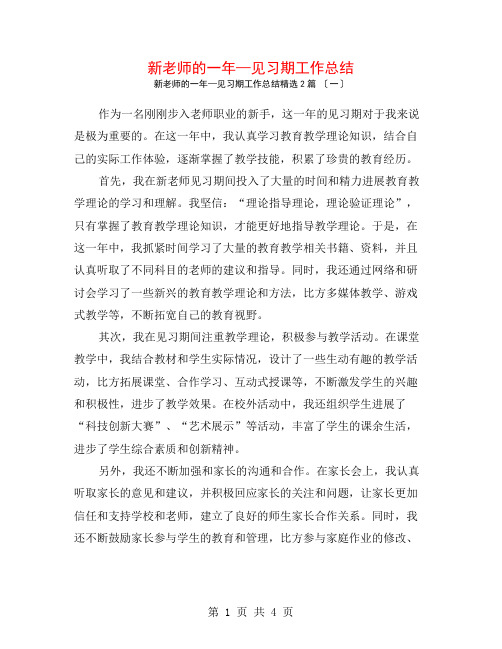 新老师的一年—见习期工作总结

新老师的一年—见习期工作总结精选 2 篇 〔一〕

作为一名刚刚步入老师职业的新手，这一年的见习期对于我来说是极为重要的。在这一年中，我认真学习教育教学理论知识，结合自己的实际工作体验，逐渐掌握了教学技能，积累了珍贵的教育经历。

首先，我在新老师见习期间投入了大量的时间和精力进展教育教学理论的学习和理解。我坚信：“理论指导理论，理论验证理论”，只有掌握了教育教学理论知识，才能更好地指导教学理论。于是，在这一年中，我抓紧时间学习了大量的教育教学相关书籍、资料，并且认真听取了不同科目的老师的建议和指导。同时，我还通过网络和研讨会学习了一些新兴的教育教学理论和方法，比方多媒体教学、游戏式教学等，不断拓宽自己的教育视野。

其次，我在见习期间注重教学理论，积极参与教学活动。在课堂教学中，我结合教材和学生实际情况，设计了一些生动有趣的教学活动，比方拓展课堂、合作学习、互动式授课等，不断激发学生的兴趣和积极性，进步了教学效果。在校外活动中，我还组织学生进展了“科技创新大赛”、“艺术展示”等活动，丰富了学生的课余生活，进步了学生综合素质和创新精神。

另外，我还不断加强和家长的沟通和合作。在家长会上，我认真听取家长的意见和建议，并积极回应家长的关注和问题，让家长更加信任和支持学校和老师，建立了良好的师生家长合作关系。同时，我还不断鼓励家长参与学生的教育和管理，比方参与家庭作业的修改、

第 1 页 共 4 页